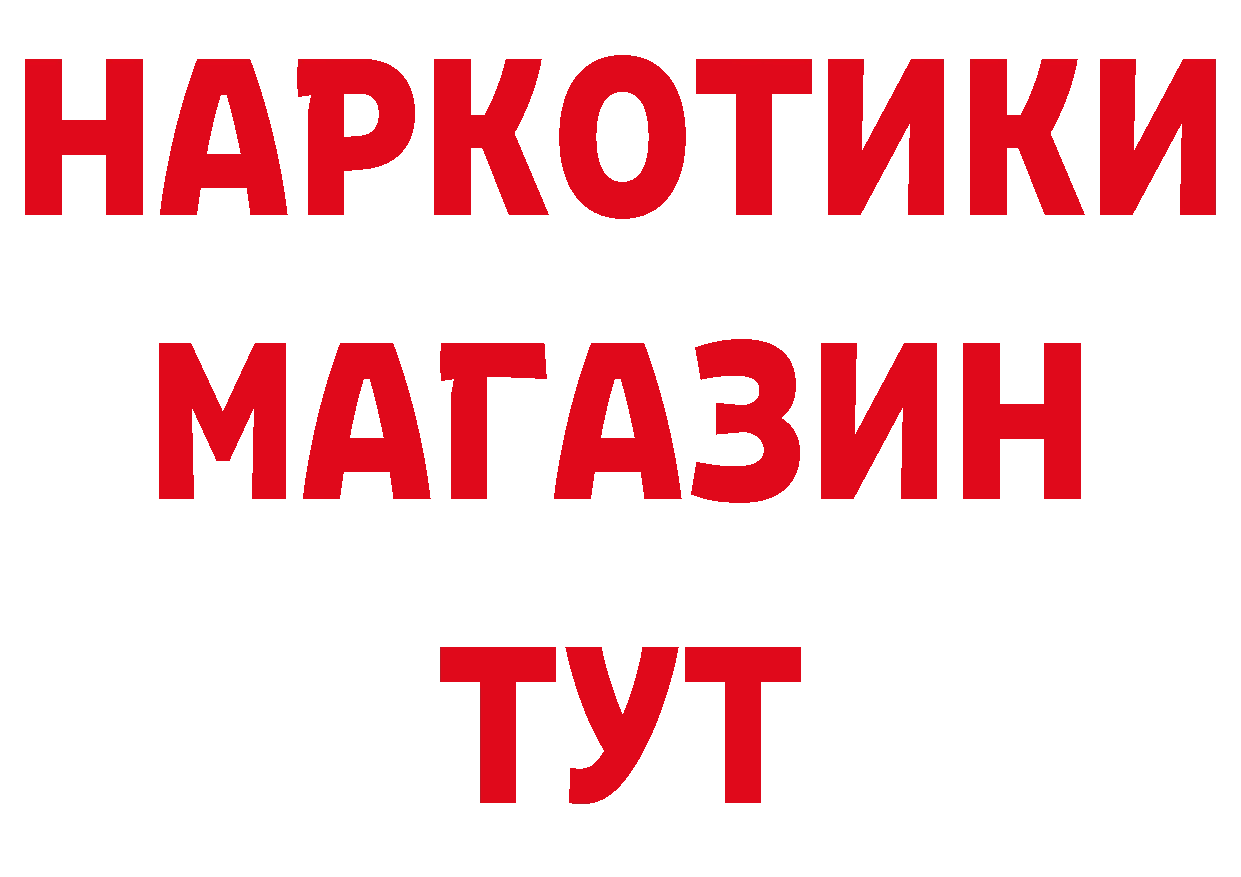 НАРКОТИКИ МАГАЗИН ТУТ